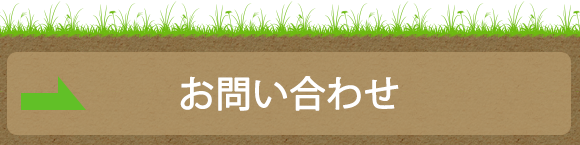 お問い合わせ